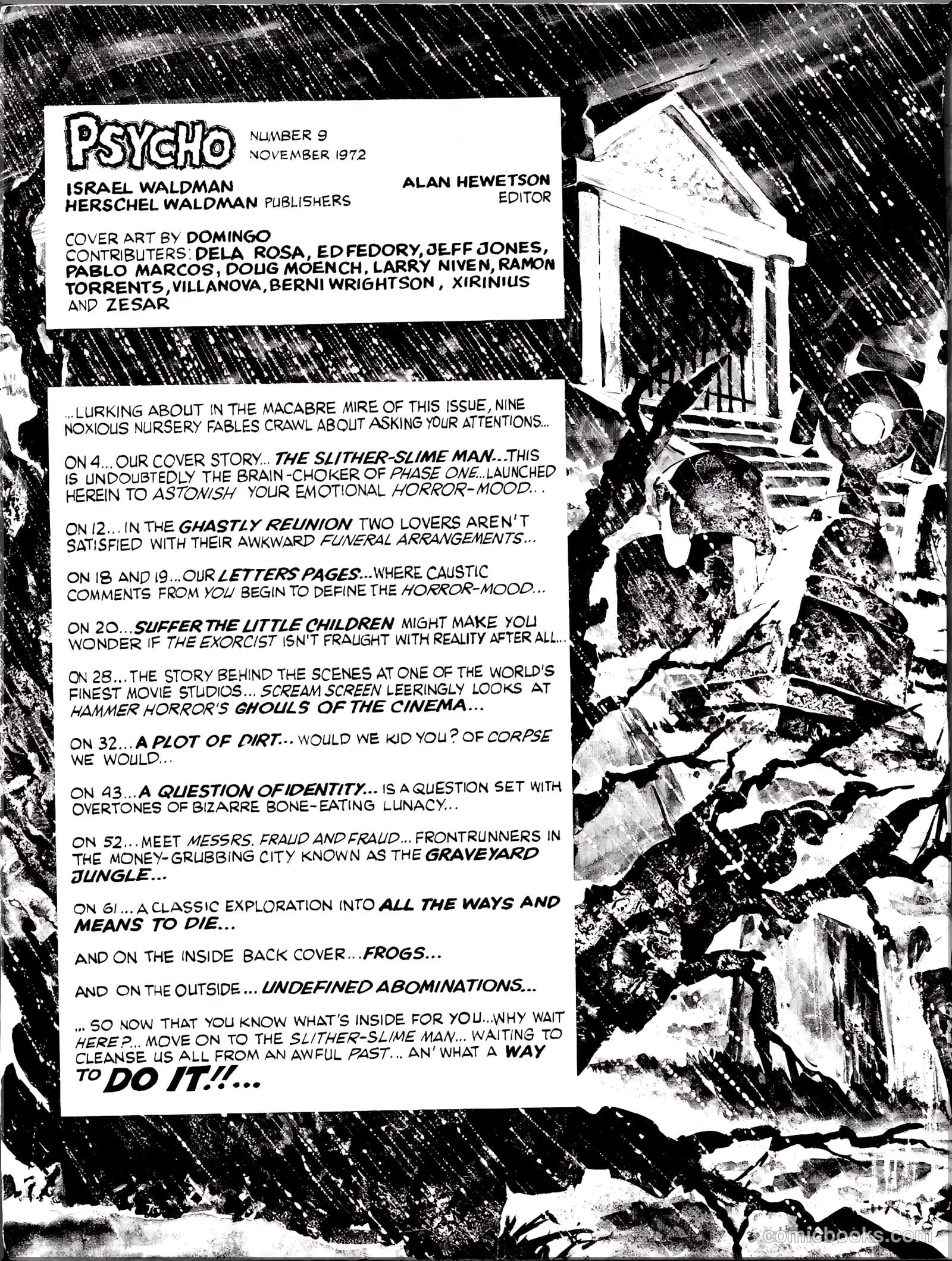 PSYCHO NUMBER 9 NOVEMBER 1972

ISRAEL WALDMAN
HERSCHEL WALDMAN PUBLISHERS

ALAN HEWETSON EDITOR

COVER ART BY DOMINGO
CONTRIBUTERS: DELA ROSA, ED FEDORY, JEFF JONES, PABLO MARCOS, DOUG MOENCH, LARRY NIVEN, RAMON TORRENTS, VILLANOVA, BERNI WRIGHTSON, XIRINIUS AND ZESAR

...LURKING ABOUT IN THE MACABRE MIRE OF THIS ISSUE, NINE NOXIOUS NURSERY FABLES CRAWL ABOUT ASKING YOUR ATTENTIONS...

ON 4... OUR COVER STORY... THE SLITHER-SLIME MAN... THIS IS UNDOUBTEDLY THE BRAIN-CHOKER OF PHASE ONE... LAUNCHED HEREIN TO ASTONISH YOUR EMOTIONAL HORROR-MOOD...

ON 12... IN THE GHASTLY REUNION TWO LOVERS AREN'T SATISFIED WITH THEIR AWKWARD FUNERAL ARRANGEMENTS...

ON 18 AND 19... OUR LETTERS PAGES... WHERE CAUSTIC COMMENTS FROM YOU BEGIN TO DEFINE THE HORROR-MOOD...

ON 20... SUFFER THE LITTLE CHILDREN MIGHT MAKE YOU WONDER IF THE EXORCIST ISN'T FRAUGHT WITH REALITY AFTER ALL...

ON 28... THE STORY BEHIND THE SCENES AT ONE OF THE WORLD'S FINEST MOVIE STUDIOS... SCREAM SCREEN LEERINGLY LOOKS AT HAMMER HORROR'S GHOULS OF THE CINEMA...

ON 32... A PLOT OF DIRT... WOULD WE KID YOU? OF CORPSE WE WOULD...

ON 43... A QUESTION OF IDENTITY... IS A QUESTION SET WITH OVERTONES OF BIZARRE BONE-EATING LUNACY...

ON 52... MEET MESSRS. FRAUD AND FRAUD... FRONTRUNNERS IN THE MONEY-GRUBBING CITY KNOWN AS THE GRAVEYARD JUNGLE...

ON 61... A CLASSIC EXPLORATION INTO ALL THE WAYS AND MEANS TO DIE...

AND ON THE INSIDE BACK COVER... FROGS...

AND ON THE OUTSIDE... UNDEFINED ABOMINATIONS...

... SO NOW THAT YOU KNOW WHAT'S INSIDE FOR YOU... WHY WAIT HERE?... MOVE ON TO THE SLITHER-SLIME MAN... WAITING TO CLEANSE US ALL FROM AN AWFUL PAST... AN' WHAT A WAY TO DO IT!!...

comicbooks.com